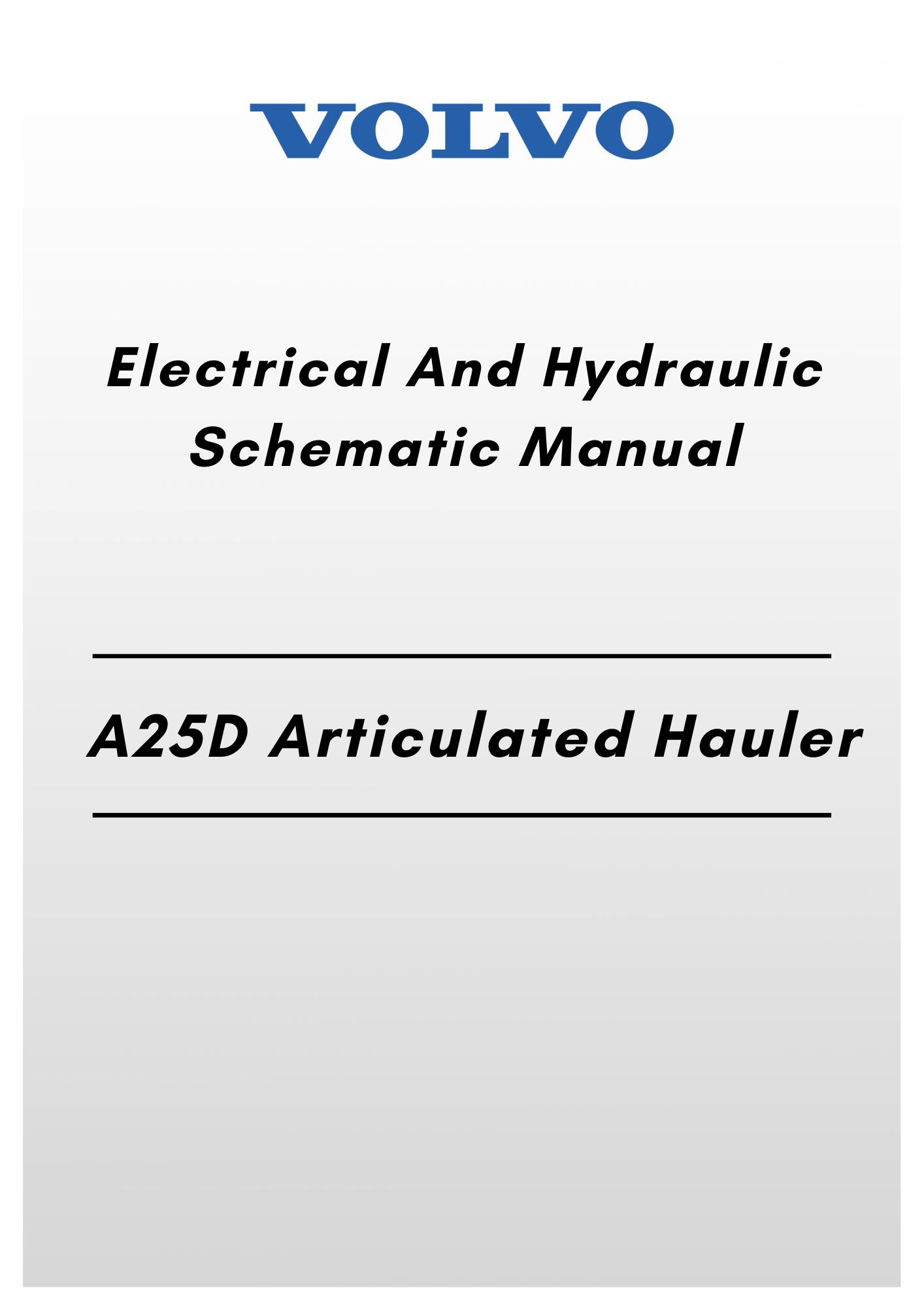 VOLVO

Electrical And Hydraulic
Schematic Manual

A25D Articulated Hauler